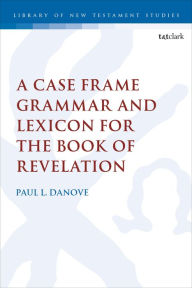 LIBRARY OF NEW TESTAMENT STUDIES

t&tclark

A CASE FRAME GRAMMAR AND LEXICON FOR THE BOOK OF REVELATION

PAUL L. DANOVE